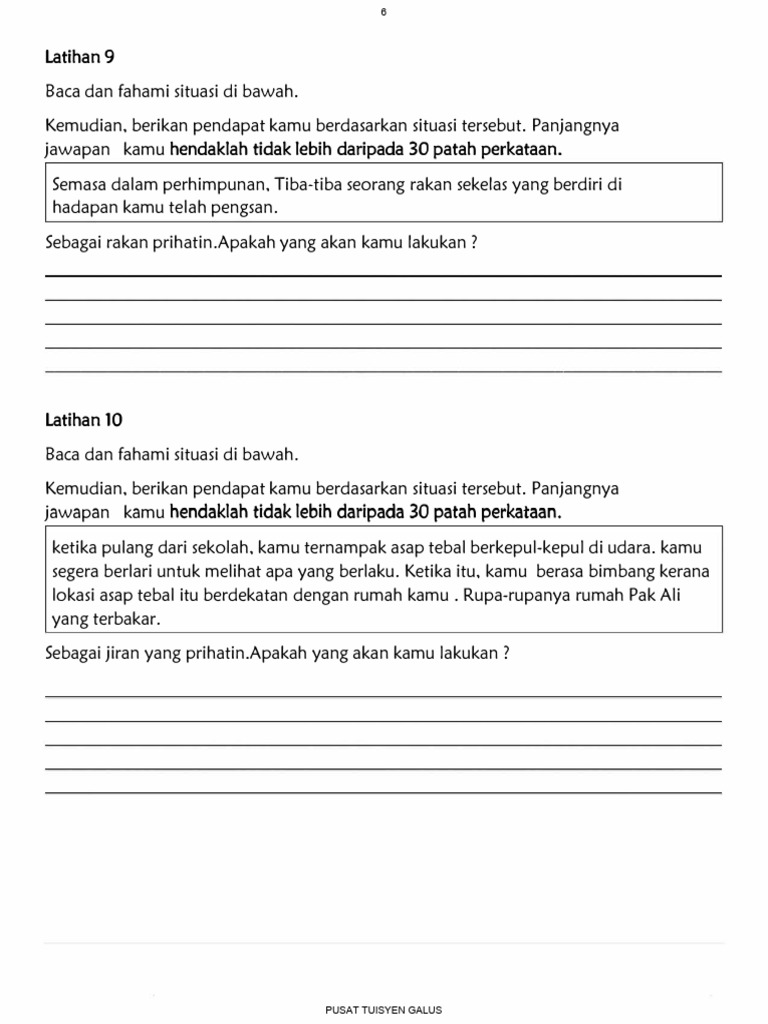 6

Latihan 9

Baca dan fahami situasi di bawah.

Kemudian, berikan pendapat kamu berdasarkan situasi tersebut. Panjangnya jawapan kamu hendaklah tidak lebih daripada 30 patah perkataan.

Semasa dalam perhimpunan, Tiba-tiba seorang rakan sekelas yang berdiri di hadapan kamu telah pengsan.

Sebagai rakan prihatin.Apakah yang akan kamu lakukan ?

Latihan 10

Baca dan fahami situasi di bawah.

Kemudian, berikan pendapat kamu berdasarkan situasi tersebut. Panjangnya jawapan kamu hendaklah tidak lebih daripada 30 patah perkataan.

ketika pulang dari sekolah, kamu ternampak asap tebal berkepul-kepul di udara. kamu segera berlari untuk melihat apa yang berlaku. Ketika itu, kamu berasa bimbang kerana lokasi asap tebal itu berdekatan dengan rumah kamu . Rupa-rupanya rumah Pak Ali yang terbakar.

Sebagai jiran yang prihatin.Apakah yang akan kamu lakukan ?

PUSAT TUISYEN GALUS